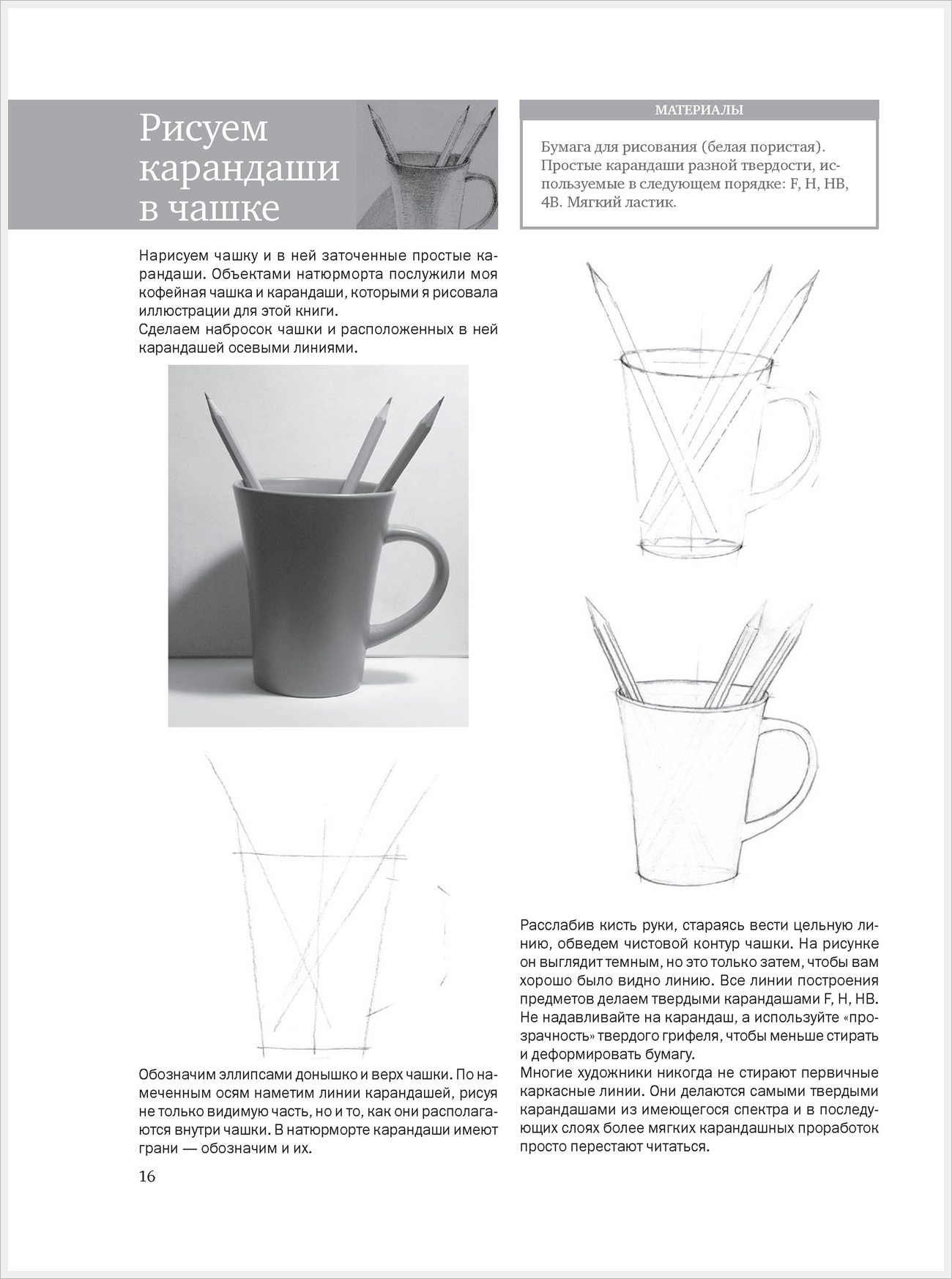 Рисуем карандаши в чашке

Нарисуем чашку и в ней заточенные простые карандаши. Объектами натюрморта послужили моя кофейная чашка и карандаши, которыми я рисовала иллюстрации для этой книги.
Сделаем набросок чашки и расположенных в ней карандашей осевыми линиями.

Обозначим эллипсами донышко и верх чашки. По намеченным осям наметим линии карандашей, рисуя не только видимую часть, но и то, как они располагаются внутри чашки. В натюрморте карандаши имеют грани — обозначим и их.

16

МАТЕРИАЛЫ

Бумага для рисования (белая пористая). Простые карандаши разной твердости, используемые в следующем порядке: F, H, HB, 4B. Мягкий ластик.

Расслабив кисть руки, стараясь вести цельную линию, обведем чистовой контур чашки. На рисунке он выглядит темным, но это только затем, чтобы вам хорошо было видно линию. Все линии построения предметов делаем твердыми карандашами F, H, HB. Не надавливайте на карандаш, а используйте «прозрачность» твердого грифеля, чтобы меньше стирать и деформировать бумагу.
Многие художники никогда не стирают первичные каркасные линии. Они делаются самыми твердыми карандашами из имеющегося спектра и в последующих слоях более мягких карандашных проработок просто перестают читаться.